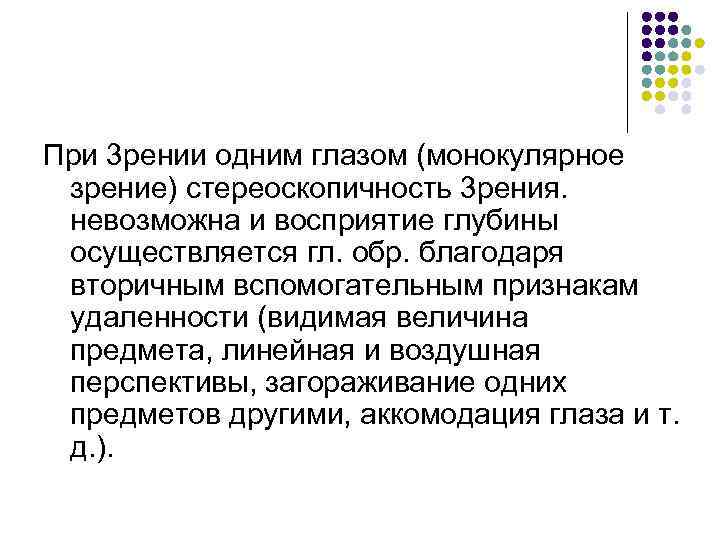 При Зрении одним глазом (монокулярное зрение) стереоскопичность Зрения. невозможна и восприятие глубины осуществляется гл. обр. благодаря вторичным вспомогательным признакам удаленности (видимая величина предмета, линейная и воздушная перспективы, загораживание одних предметов другими, аккомодация глаза и т. д.).